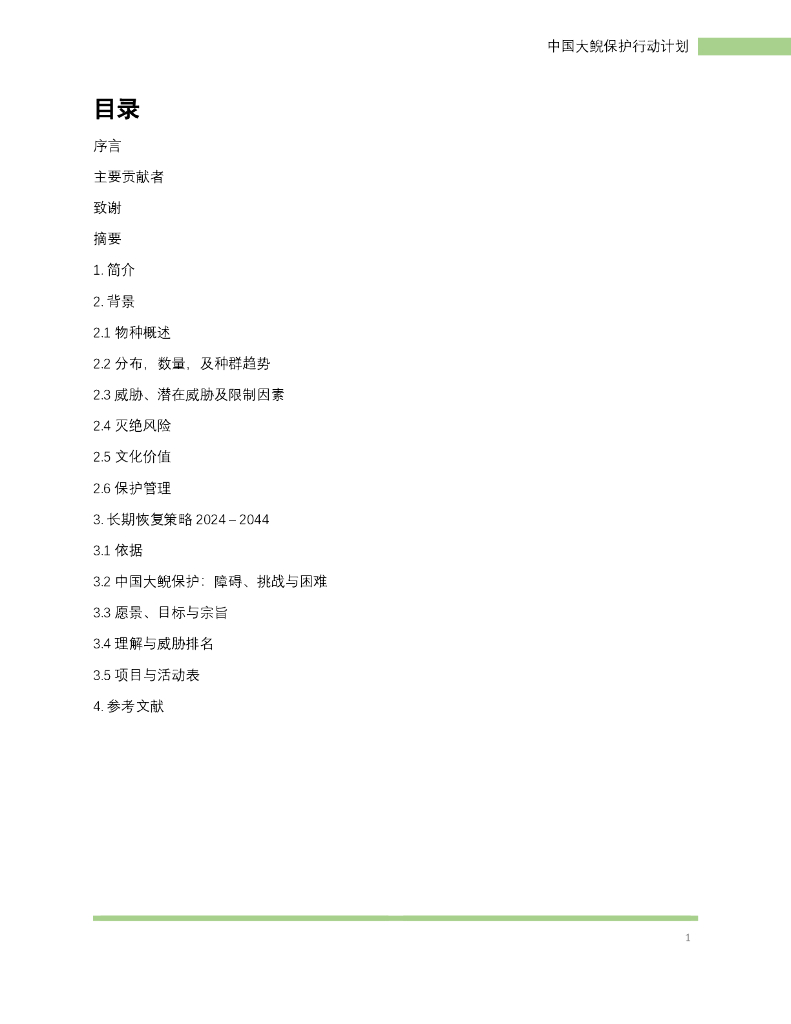 中国大鲵保护行动计划

目录

序言

主要贡献者

致谢

摘要

1. 简介

2. 背景

2.1 物种概述

2.2 分布，数量，及种群趋势

2.3 威胁、潜在威胁及限制因素

2.4 灭绝风险

2.5 文化价值

2.6 保护管理

3. 长期恢复策略 2024 – 2044

3.1 依据

3.2 中国大鲵保护：障碍、挑战与困难

3.3 愿景、目标与宗旨

3.4 理解与威胁排名

3.5 项目与活动表

4. 参考文献

1